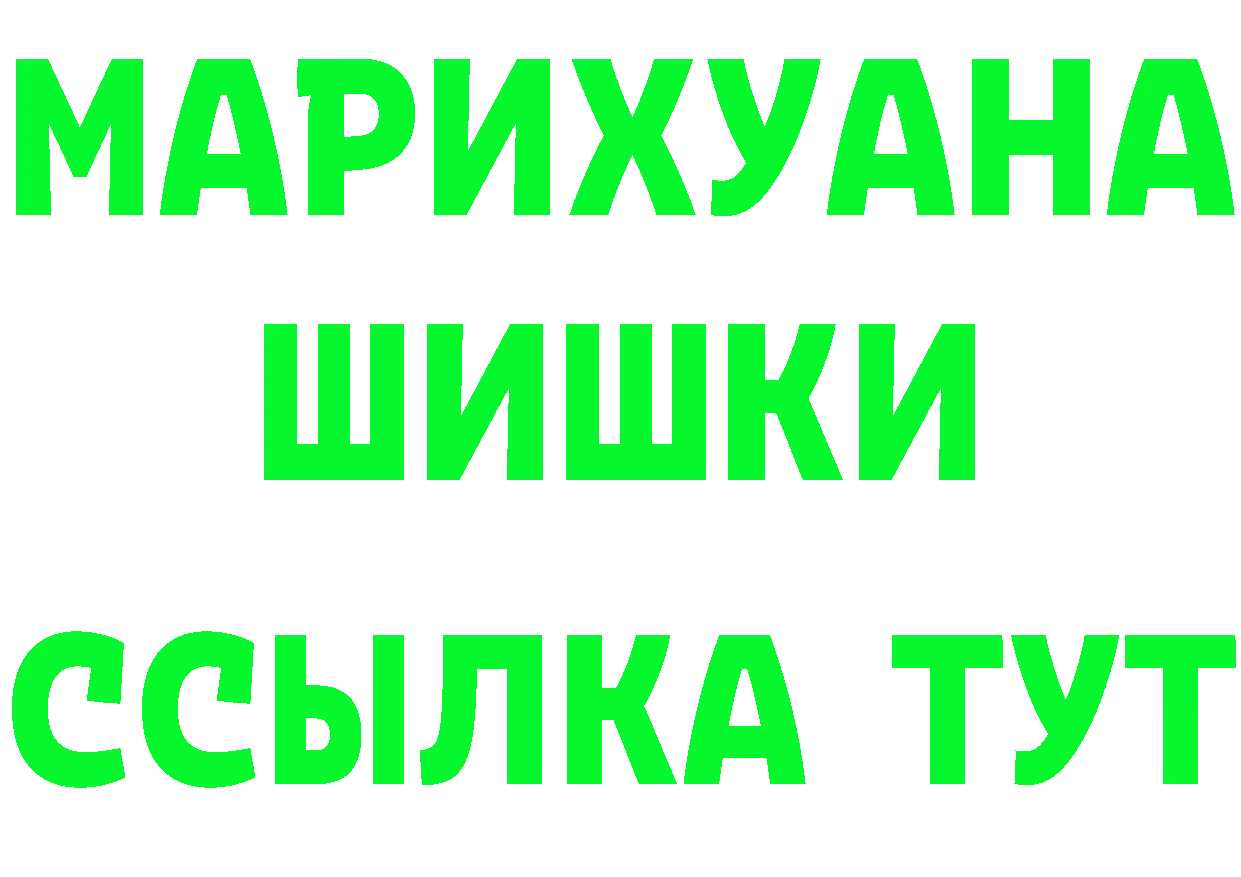 МАРИХУАНА
ШИШКИ
ССЫЛКА ТУТ